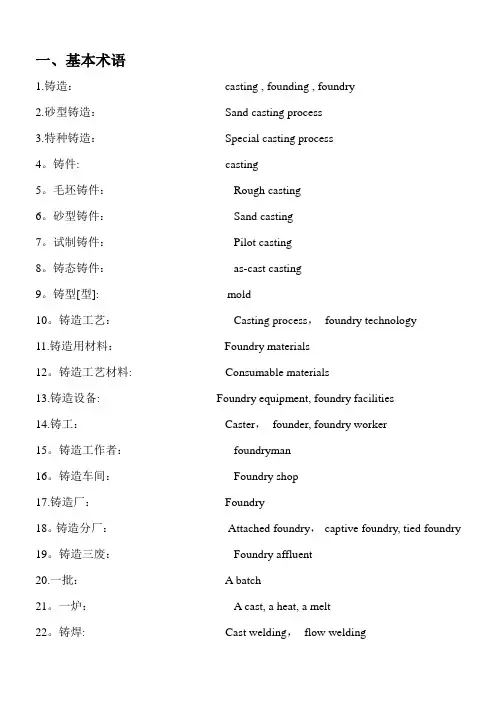 一、基本术语

1.铸造： casting , founding , foundry

2.砂型铸造： Sand casting process

3.特种铸造： Special casting process

4。铸件: casting

5。毛坯铸件： Rough casting

6。砂型铸件： Sand casting

7。试制铸件： Pilot casting

8。铸态铸件： as-cast casting

9。铸型[型]: mold

10。铸造工艺： Casting process， foundry technology

11.铸造用材料： Foundry materials

12。铸造工艺材料: Consumable materials

13.铸造设备: Foundry equipment, foundry facilities

14.铸工： Caster， founder, foundry worker

15。铸造工作者： foundryman

16。铸造车间： Foundry shop

17.铸造厂： Foundry

18。铸造分厂： Attached foundry， captive foundry, tied foundry

19。铸造三废： Foundry affluent

20.一批： A batch

21。一炉： A cast, a heat, a melt

22。铸焊: Cast welding， flow welding